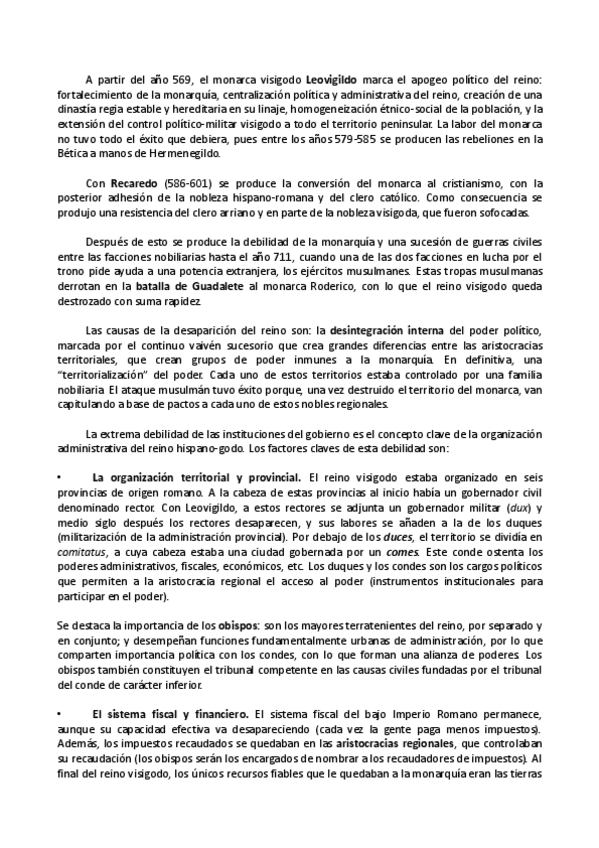 A partir del año 569, el monarca visigodo Leovigildo marca el apogeo político del reino: fortalecimiento de la monarquía, centralización política y administrativa del reino, creación de una dinastía regia estable y hereditaria en su linaje, homogeneización étnico-social de la población, y la extensión del control político-militar visigodo a todo el territorio peninsular. La labor del monarca no tuvo todo el éxito que debiera, pues entre los años 579-585 se producen las rebeliones en la Bética a manos de Hermenegildo.

Con Recaredo (586-601) se produce la conversión del monarca al cristianismo, con la posterior adhesión de la nobleza hispano-romana y del clero católico. Como consecuencia se produjo una resistencia del clero arriano y en parte de la nobleza visigoda, que fueron sofocadas.

Después de esto se produce la debilidad de la monarquía y una sucesión de guerras civiles entre las facciones nobiliarias hasta el año 711, cuando una de las dos facciones en lucha por el trono pide ayuda a una potencia extranjera, los ejércitos musulmanes. Estas tropas musulmanas derrotan en la batalla de Guadalete al monarca Roderico, con lo que el reino visigodo queda destrozado con suma rapidez.

Las causas de la desaparición del reino son: la desintegración interna del poder político, marcada por el continuo vaivén sucesorio que crea grandes diferencias entre las aristocracias territoriales, que crean grupos de poder inmunes a la monarquía. En definitiva, una "territorialización" del poder. Cada uno de estos territorios estaba controlado por una familia nobiliaria. El ataque musulmán tuvo éxito porque, una vez destruido el territorio del monarca, van capitulando a base de pactos a cada uno de estos nobles regionales.

La extrema debilidad de las instituciones del gobierno es el concepto clave de la organización administrativa del reino hispano-godo. Los factores claves de esta debilidad son:

• La organización territorial y provincial. El reino visigodo estaba organizado en seis provincias de origen romano. A la cabeza de estas provincias al inicio había un gobernador civil denominado rector. Con Leovigildo, a estos rectores se adjunta un gobernador militar (dux) y medio siglo después los rectores desaparecen, y sus labores se añaden a la de los duques (militarización de la administración provincial). Por debajo de los duces, el territorio se dividía en comitatus, a cuya cabeza estaba una ciudad gobernada por un comes. Este conde ostenta los poderes administrativos, fiscales, económicos, etc. Los duques y los condes son los cargos políticos que permiten a la aristocracia regional el acceso al poder (instrumentos institucionales para participar en el poder).

Se destaca la importancia de los obispos: son los mayores terratenientes del reino, por separado y en conjunto; y desempeñan funciones fundamentalmente urbanas de administración, por lo que comparten importancia política con los condes, con lo que forman una alianza de poderes. Los obispos también constituyen el tribunal competente en las causas civiles fundadas por el tribunal del conde de carácter inferior.

• El sistema fiscal y financiero. El sistema fiscal del bajo Imperio Romano permanece, aunque su capacidad efectiva va desapareciendo (cada vez la gente paga menos impuestos). Además, los impuestos recaudados se quedaban en las aristocracias regionales, que controlaban su recaudación (los obispos serán los encargados de nombrar a los recaudadores de impuestos). Al final del reino visigodo, los únicos recursos fiables que le quedaban a la monarquía eran las tierras